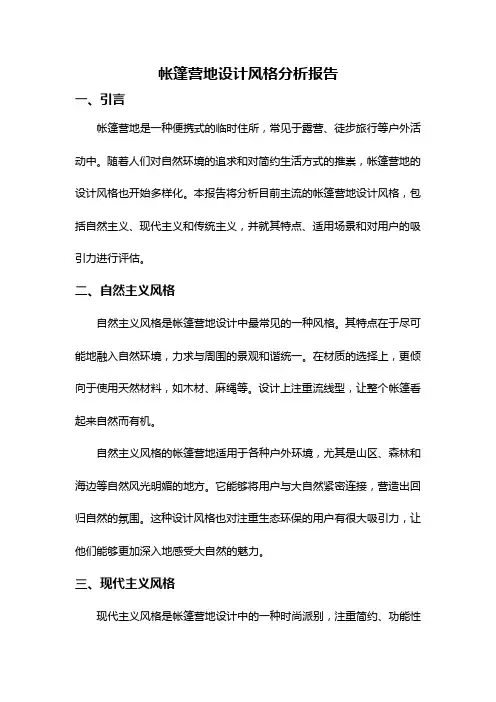 帐篷营地设计风格分析报告

一、引言

帐篷营地是一种便携式的临时住所，常见于露营、徒步旅行等户外活动中。随着人们对自然环境的追求和对简约生活方式的推崇，帐篷营地的设计风格也开始多样化。本报告将分析目前主流的帐篷营地设计风格，包括自然主义、现代主义和传统主义，并就其特点、适用场景和对用户的吸引力进行评估。

二、自然主义风格

自然主义风格是帐篷营地设计中最常见的一种风格。其特点在于尽可能地融入自然环境，力求与周围的景观和谐统一。在材质的选择上，更倾向于使用天然材料，如木材、麻绳等。设计上注重流线型，让整个帐篷看起来自然而有机。

自然主义风格的帐篷营地适用于各种户外环境，尤其是山区、森林和海边等自然风光明媚的地方。它能够将用户与大自然紧密连接，营造出回归自然的氛围。这种设计风格也对注重生态环保的用户有很大吸引力，让他们能够更加深入地感受大自然的魅力。

三、现代主义风格

现代主义风格是帐篷营地设计中的一种时尚派别，注重简约、功能性